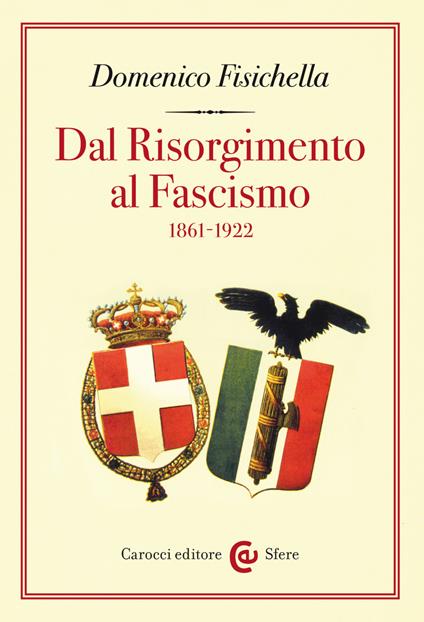 Domenico Fisichella

Dal Risorgimento al Fascismo

1861-1922

Carocci editore Sfere